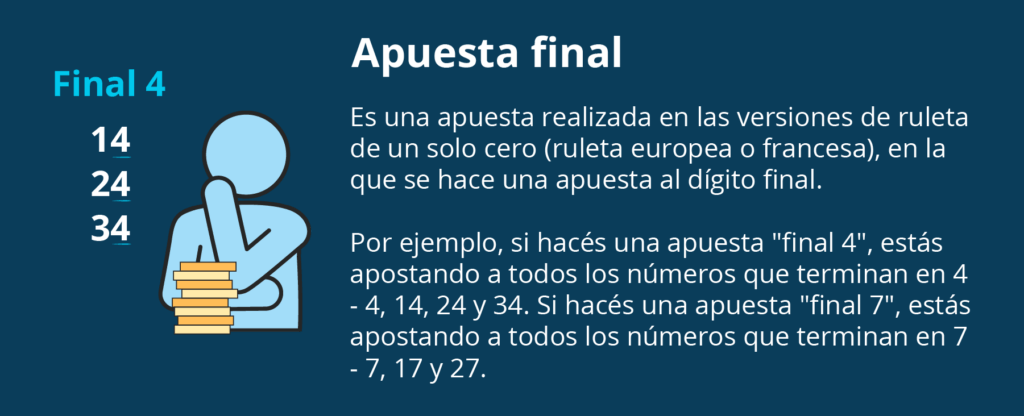 Final 4

14
24
34

Apuesta final

Es una apuesta realizada en las versiones de ruleta de un solo cero (ruleta europea o francesa), en la que se hace una apuesta al dígito final.

Por ejemplo, si hacés una apuesta "final 4", estás apostando a todos los números que terminan en 4 - 4, 14, 24 y 34. Si hacés una apuesta "final 7", estás apostando a todos los números que terminan en 7 - 7, 17 y 27.